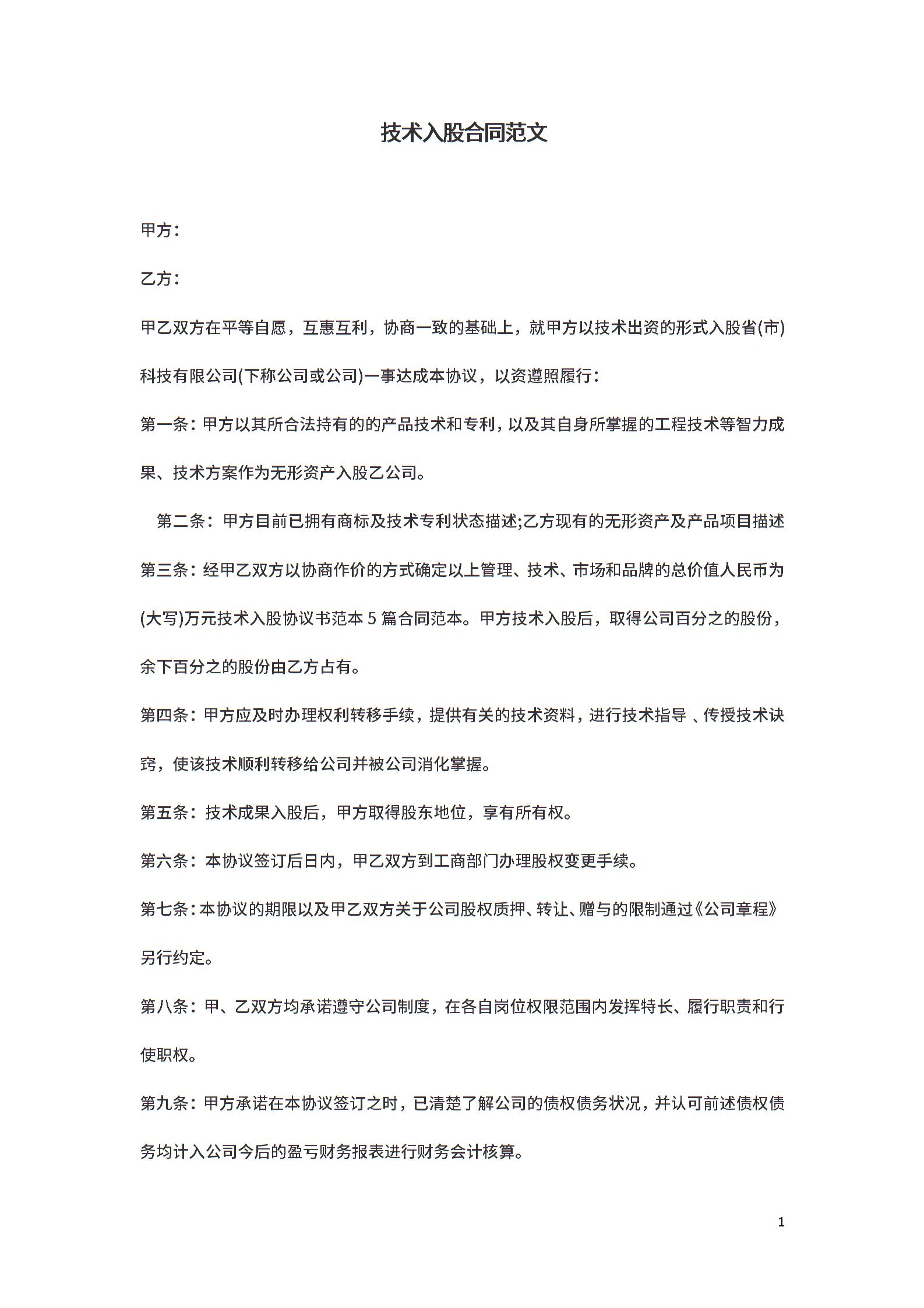 技术入股合同范文

甲方：

乙方：

甲乙双方在平等自愿，互惠互利，协商一致的基础上，就甲方以技术出资的形式入股省(市)科技有限公司(下称公司或公司)一事达成本协议，以资遵照履行：

第一条：甲方以其所合法持有的的产品技术和专利，以及其自身所掌握的工程技术等智力成果、技术方案作为无形资产入股乙公司。

第二条：甲方目前已拥有商标及技术专利状态描述;乙方现有的无形资产及产品项目描述

第三条：经甲乙双方以协商作价的方式确定以上管理、技术、市场和品牌的总价值人民币为(大写)万元技术入股协议书范本 5 篇合同范本。甲方技术入股后，取得公司百分之的股份，余下百分之的股份由乙方占有。

第四条：甲方应及时办理权利转移手续，提供有关的技术资料，进行技术指导 、传授技术诀窍，使该技术顺利转移给公司并被公司消化掌握。

第五条：技术成果入股后，甲方取得股东地位，享有所有权。

第六条：本协议签订后日内，甲乙双方到工商部门办理股权变更手续。

第七条：本协议的期限以及甲乙双方关于公司股权质押、转让、赠与的限制通过《公司章程》另行约定。

第八条：甲、乙双方均承诺遵守公司制度，在各自岗位权限范围内发挥特长、履行职责和行使职权。

第九条：甲方承诺在本协议签订之时，已清楚了解公司的债权债务状况，并认可前述债权债务均计入公司今后的盈亏财务报表进行财务会计核算。

1